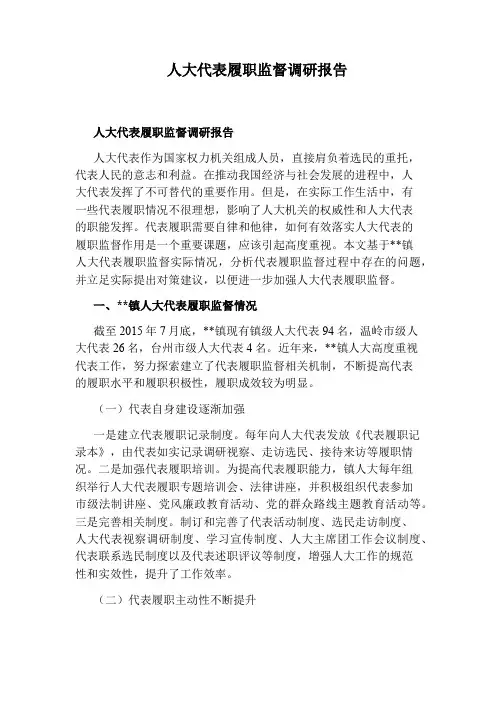 人大代表履职监督调研报告

人大代表履职监督调研报告

人大代表作为国家权力机关组成人员，直接肩负着选民的重托，代表人民的意志和利益。在推动我国经济与社会发展的进程中，人大代表发挥了不可替代的重要作用。但是，在实际工作生活中，有一些代表履职情况不很理想，影响了人大机关的权威性和人大代表的职能发挥。代表履职需要自律和他律，如何有效落实人大代表的履职监督作用是一个重要课题，应该引起高度重视。本文基于**镇人大代表履职监督实际情况，分析代表履职监督过程中存在的问题，并立足实际提出对策建议，以便进一步加强人大代表履职监督。

一、**镇人大代表履职监督情况

截至 2015 年 7 月底，**镇现有镇级人大代表 94 名，温岭市级人大代表 26 名，台州市级人大代表 4 名。近年来，**镇人大高度重视代表工作，努力探索建立了代表履职监督相关机制，不断提高代表的履职水平和履职积极性，履职成效较为明显。

（一）代表自身建设逐渐加强

一是建立代表履职记录制度。每年向人大代表发放《代表履职记录本》，由代表如实记录调研视察、走访选民、接待来访等履职情况。二是加强代表履职培训。为提高代表履职能力，镇人大每年组织举行人大代表履职专题培训会、法律讲座，并积极组织代表参加市级法制讲座、党风廉政教育活动、党的群众路线主题教育活动等。三是完善相关制度。制订和完善了代表活动制度、选民走访制度、人大代表视察调研制度、学习宣传制度、人大主席团工作会议制度、代表联系选民制度以及代表述职评议等制度，增强人大工作的规范性和实效性，提升了工作效率。

（二）代表履职主动性不断提升